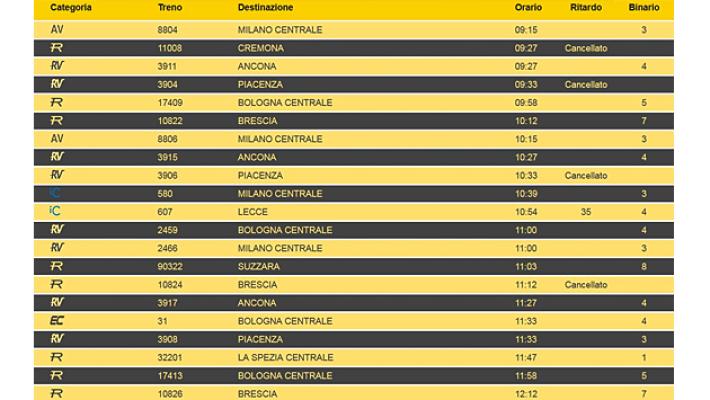 | Categoria | Treno | Destinazione | Orario | Ritardo | Binario |
|---|---|---|---|---|---|
| AV | 8804 | MILANO CENTRALE | 09:15 | | 3 |
| R | 11008 | CREMONA | 09:27 | Cancellato | |
| RV | 3911 | ANCONA | 09:27 | | 4 |
| RV | 3904 | PIACENZA | 09:33 | Cancellato | |
| R | 17409 | BOLOGNA CENTRALE | 09:58 | | 5 |
| R | 10822 | BRESCIA | 10:12 | | 7 |
| AV | 8806 | MILANO CENTRALE | 10:15 | | 3 |
| RV | 3915 | ANCONA | 10:27 | | 4 |
| RV | 3906 | PIACENZA | 10:33 | Cancellato | |
| IC | 580 | MILANO CENTRALE | 10:39 | | 3 |
| IC | 607 | LECCE | 10:54 | 35 | 4 |
| RV | 2459 | BOLOGNA CENTRALE | 11:00 | | 4 |
| RV | 2466 | MILANO CENTRALE | 11:00 | | 3 |
| R | 90322 | SUZZARA | 11:03 | | 8 |
| R | 10824 | BRESCIA | 11:12 | Cancellato | |
| RV | 3917 | ANCONA | 11:27 | | 4 |
| EC | 31 | BOLOGNA CENTRALE | 11:33 | | 4 |
| RV | 3908 | PIACENZA | 11:33 | | 3 |
| R | 32201 | LA SPEZIA CENTRALE | 11:47 | | 1 |
| R | 17413 | BOLOGNA CENTRALE | 11:58 | | 5 |
| R | 10826 | BRESCIA | 12:12 | | 7 |